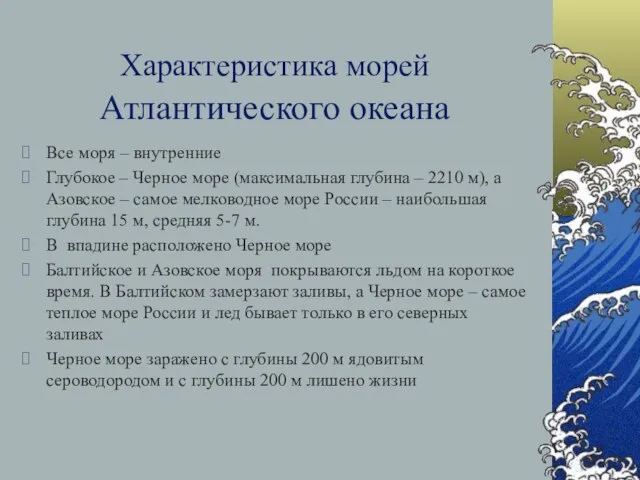 Характеристика морей Атлантического океана

Все моря – внутренние

Глубокое – Черное море (максимальная глубина – 2210 м), а Азовское – самое мелководное море России – наибольшая глубина 15 м, средняя 5-7 м.

В впадине расположено Черное море

Балтийское и Азовское моря покрываются льдом на короткое время. В Балтийском замерзают заливы, а Черное море – самое теплое море России и лед бывает только в его северных заливах

Черное море заражено с глубины 200 м ядовитым сероводородом и с глубины 200 м лишено жизни